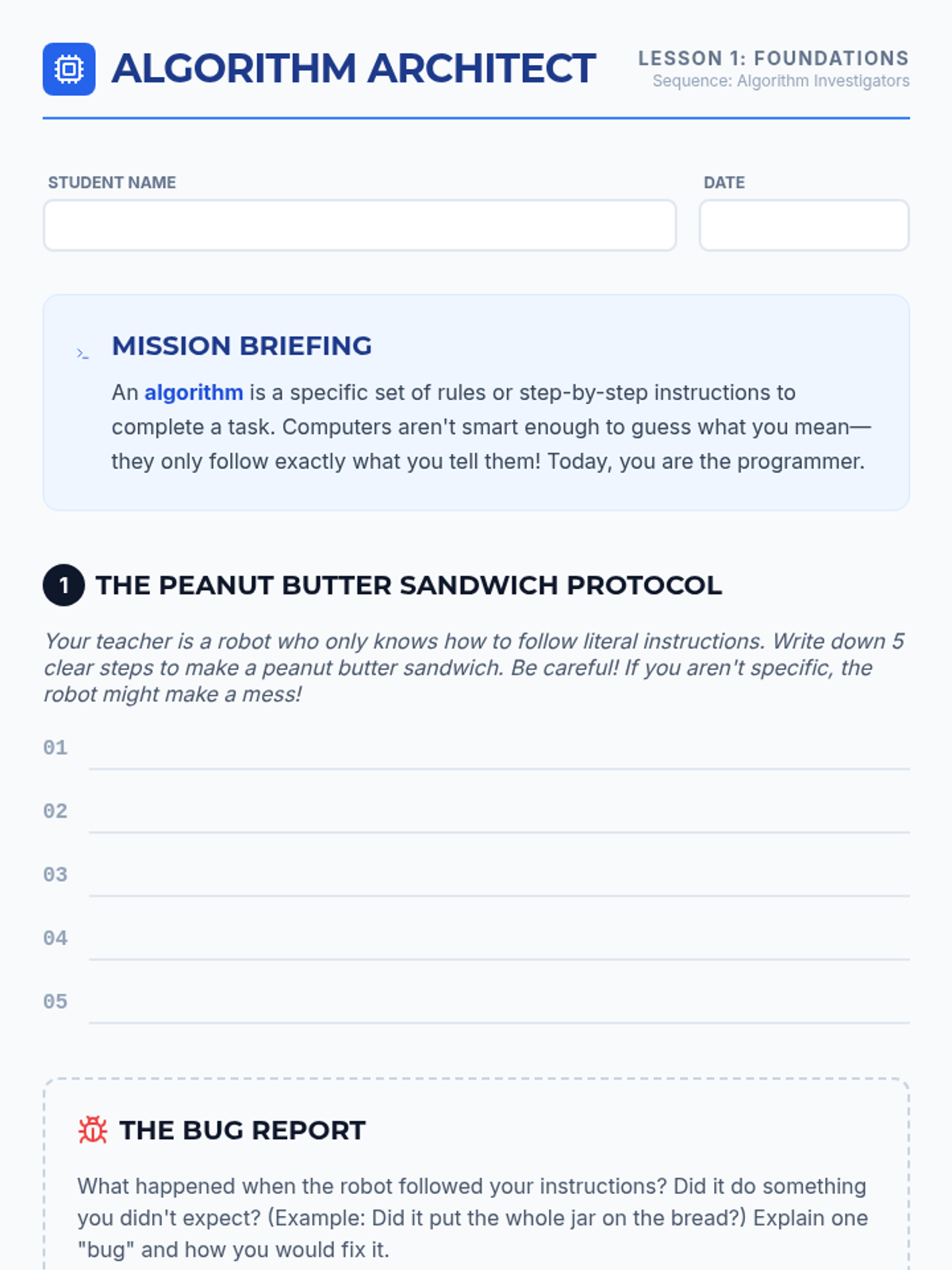 ALGORITHM ARCHITECT

LESSON 1: FOUNDATIONS
Sequence: Algorithm Investigators

STUDENT NAME

DATE

MISSION BRIEFING

An algorithm is a specific set of rules or step-by-step instructions to complete a task. Computers aren't smart enough to guess what you mean—they only follow exactly what you tell them! Today, you are the programmer.

1 THE PEANUT BUTTER SANDWICH PROTOCOL

Your teacher is a robot who only knows how to follow literal instructions. Write down 5 clear steps to make a peanut butter sandwich. Be careful! If you aren't specific, the robot might make a mess!

01

02

03

04

05

THE BUG REPORT

What happened when the robot followed your instructions? Did it do something you didn't expect? (Example: Did it put the whole jar on the bread?) Explain one "bug" and how you would fix it.